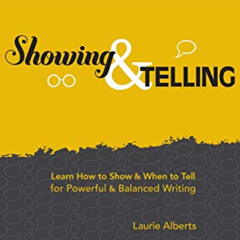 Showing & TELLING

Learn How to Show & When to Tell for Powerful & Balanced Writing

Laurie Alberts